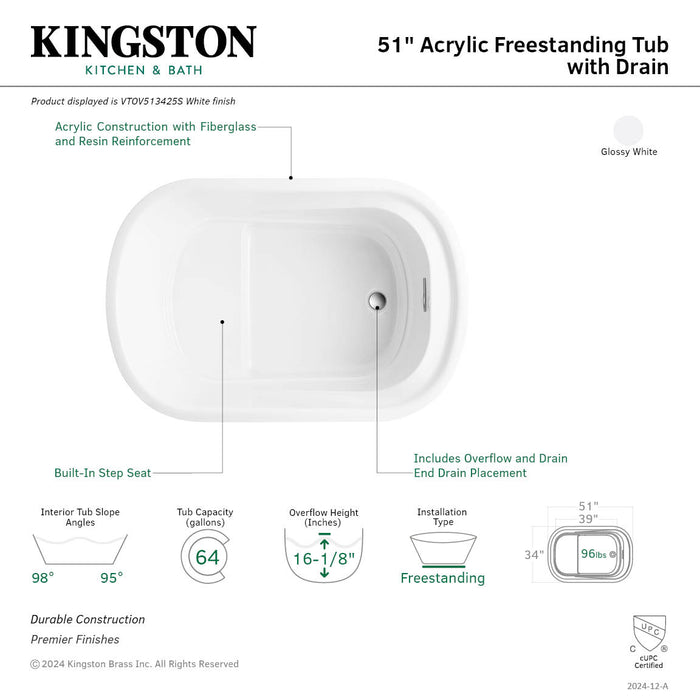 KINGSTON
KITCHEN & BATH

51" Acrylic Freestanding Tub with Drain

Product displayed is VTOV513425S White finish

Acrylic Construction with Fiberglass and Resin Reinforcement

Glossy White

Built-In Step Seat

Includes Overflow and Drain
End Drain Placement

Interior Tub Slope Angles
98° 95°

Tub Capacity (gallons)
64

Overflow Height (Inches)
16-1/8"

Installation Type
Freestanding

51"
39"
34"
96lbs

Durable Construction
Premier Finishes

© 2024 Kingston Brass Inc. All Rights Reserved

UPC
C ®
cUPC Certified

2024-12-A